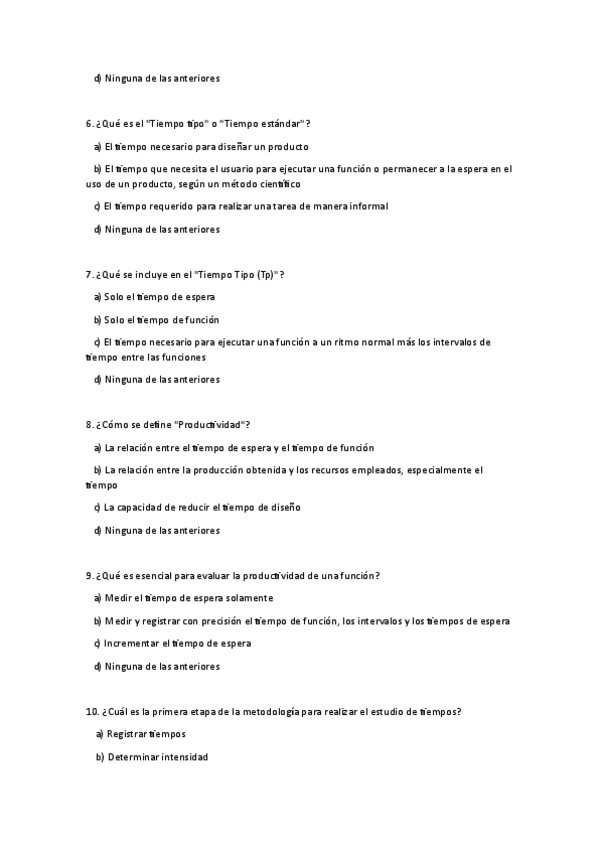 d) Ninguna de las anteriores

6. ¿Qué es el "Tiempo tipo" o "Tiempo estándar"?

a) El tiempo necesario para diseñar un producto

b) El tiempo que necesita el usuario para ejecutar una función o permanecer a la espera en el uso de un producto, según un método científico

c) El tiempo requerido para realizar una tarea de manera informal

d) Ninguna de las anteriores

7. ¿Qué se incluye en el "Tiempo Tipo (Tp)"?

a) Solo el tiempo de espera

b) Solo el tiempo de función

c) El tiempo necesario para ejecutar una función a un ritmo normal más los intervalos de tiempo entre las funciones

d) Ninguna de las anteriores

8. ¿Cómo se define "Productividad"?

a) La relación entre el tiempo de espera y el tiempo de función

b) La relación entre la producción obtenida y los recursos empleados, especialmente el tiempo

c) La capacidad de reducir el tiempo de diseño

d) Ninguna de las anteriores

9. ¿Qué es esencial para evaluar la productividad de una función?

a) Medir el tiempo de espera solamente

b) Medir y registrar con precisión el tiempo de función, los intervalos y los tiempos de espera

c) Incrementar el tiempo de espera

d) Ninguna de las anteriores

10. ¿Cuál es la primera etapa de la metodología para realizar el estudio de tiempos?

a) Registrar tiempos

b) Determinar intensidad